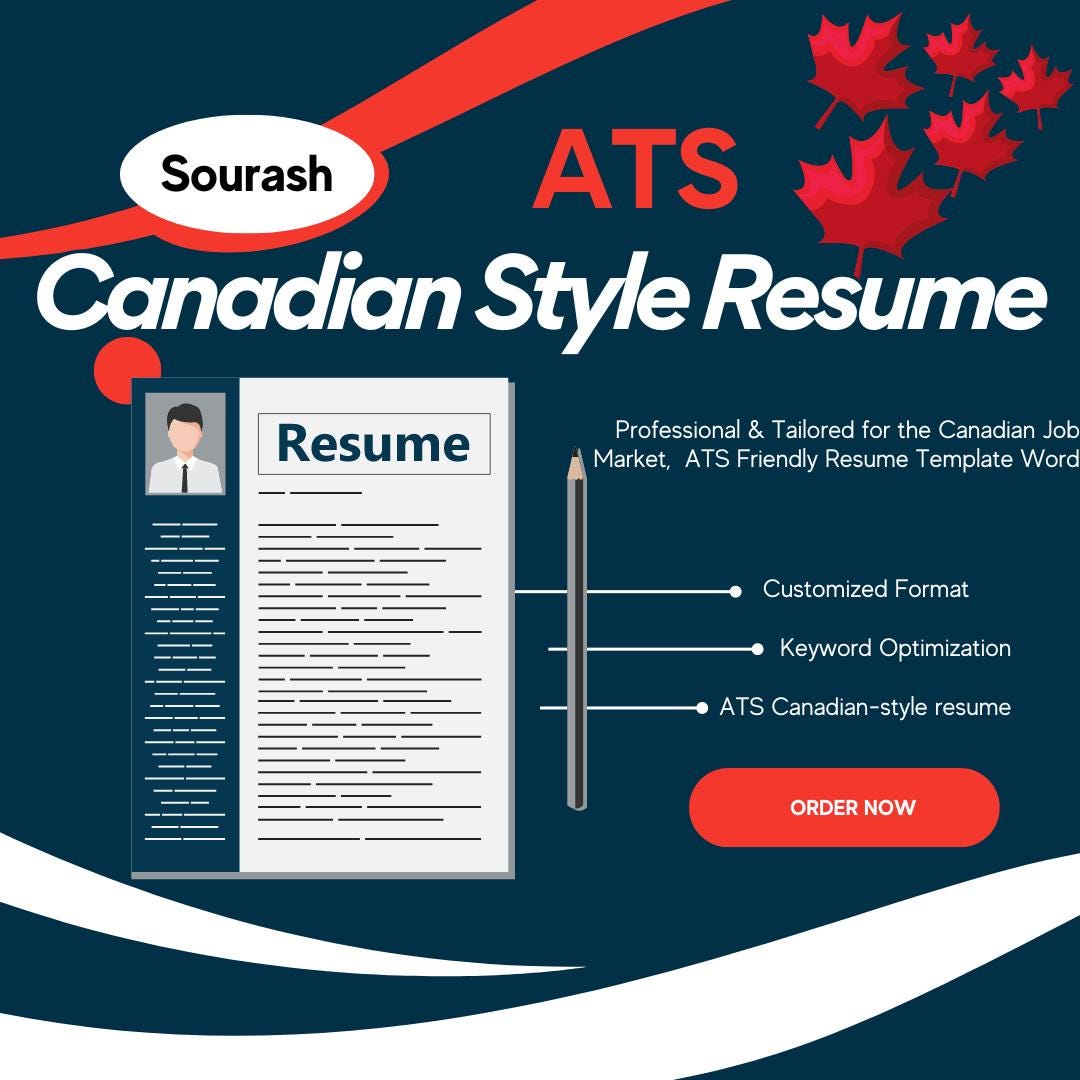 Sourash

ATS

Canadian Style Resume

Resume

Professional & Tailored for the Canadian Job Market, ATS Friendly Resume Template Word

Customized Format

Keyword Optimization

ATS Canadian-style resume

ORDER NOW